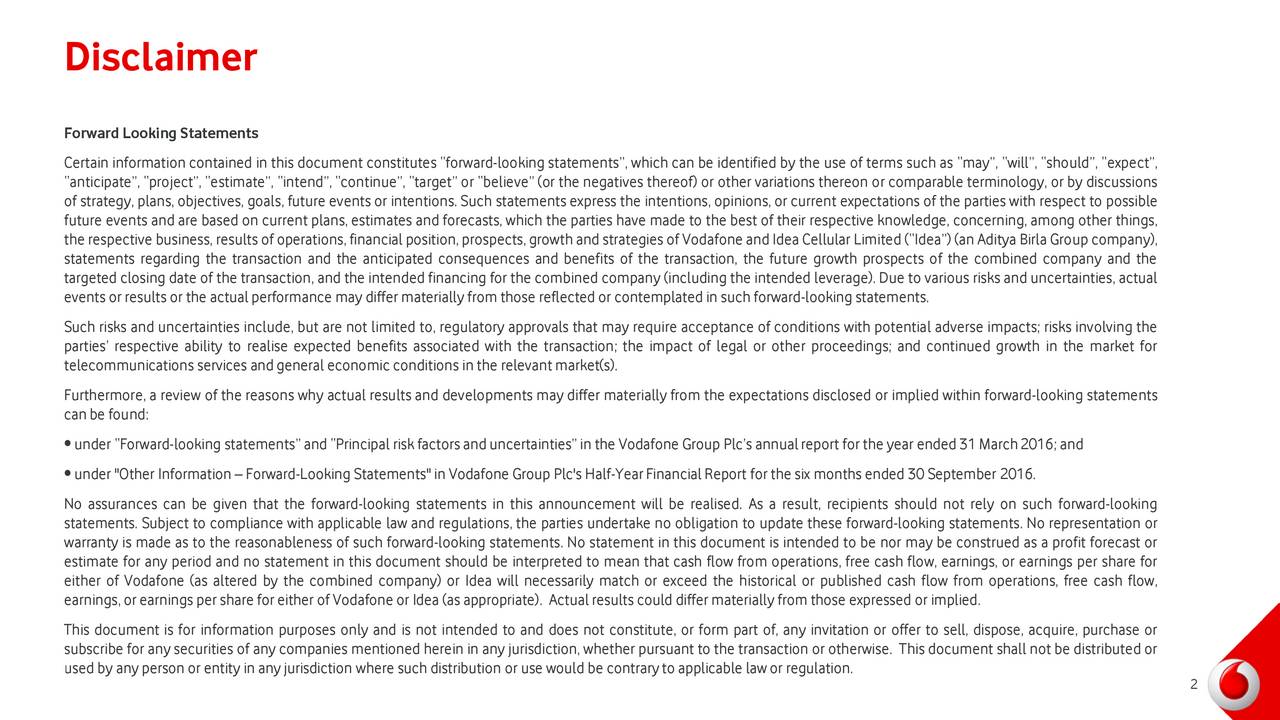 Disclaimer

Forward Looking Statements

Certain information contained in this document constitutes "forward-looking statements", which can be identified by the use of terms such as "may", "will", "should", "expect", "anticipate", "project", "estimate", "intend", "continue", "target" or "believe" (or the negatives thereof) or other variations thereon or comparable terminology, or by discussions of strategy, plans, objectives, goals, future events or intentions. Such statements express the intentions, opinions, or current expectations of the parties with respect to possible future events and are based on current plans, estimates and forecasts, which the parties have made to the best of their respective knowledge, concerning, among other things, the respective business, results of operations, financial position, prospects, growth and strategies of Vodafone and Idea Cellular Limited ("Idea") (an Aditya Birla Group company), statements regarding the transaction and the anticipated consequences and benefits of the transaction, the future growth prospects of the combined company and the targeted closing date of the transaction, and the intended financing for the combined company (including the intended leverage). Due to various risks and uncertainties, actual events or results or the actual performance may differ materially from those reflected or contemplated in such forward-looking statements.

Such risks and uncertainties include, but are not limited to, regulatory approvals that may require acceptance of conditions with potential adverse impacts; risks involving the parties' respective ability to realise expected benefits associated with the transaction; the impact of legal or other proceedings; and continued growth in the market for telecommunications services and general economic conditions in the relevant market(s).

Furthermore, a review of the reasons why actual results and developments may differ materially from the expectations disclosed or implied within forward-looking statements can be found:

• under "Forward-looking statements" and "Principal risk factors and uncertainties" in the Vodafone Group Plc's annual report for the year ended 31 March 2016; and

• under "Other Information – Forward-Looking Statements" in Vodafone Group Plc's Half-Year Financial Report for the six months ended 30 September 2016.

No assurances can be given that the forward-looking statements in this announcement will be realised. As a result, recipients should not rely on such forward-looking statements. Subject to compliance with applicable law and regulations, the parties undertake no obligation to update these forward-looking statements. No representation or warranty is made as to the reasonableness of such forward-looking statements. No statement in this document is intended to be nor may be construed as a profit forecast or estimate for any period and no statement in this document should be interpreted to mean that cash flow from operations, free cash flow, earnings, or earnings per share for either of Vodafone (as altered by the combined company) or Idea will necessarily match or exceed the historical or published cash flow from operations, free cash flow, earnings, or earnings per share for either of Vodafone or Idea (as appropriate). Actual results could differ materially from those expressed or implied.

This document is for information purposes only and is not intended to and does not constitute, or form part of, any invitation or offer to sell, dispose, acquire, purchase or subscribe for any securities of any companies mentioned herein in any jurisdiction, whether pursuant to the transaction or otherwise. This document shall not be distributed or used by any person or entity in any jurisdiction where such distribution or use would be contrary to applicable law or regulation.

2